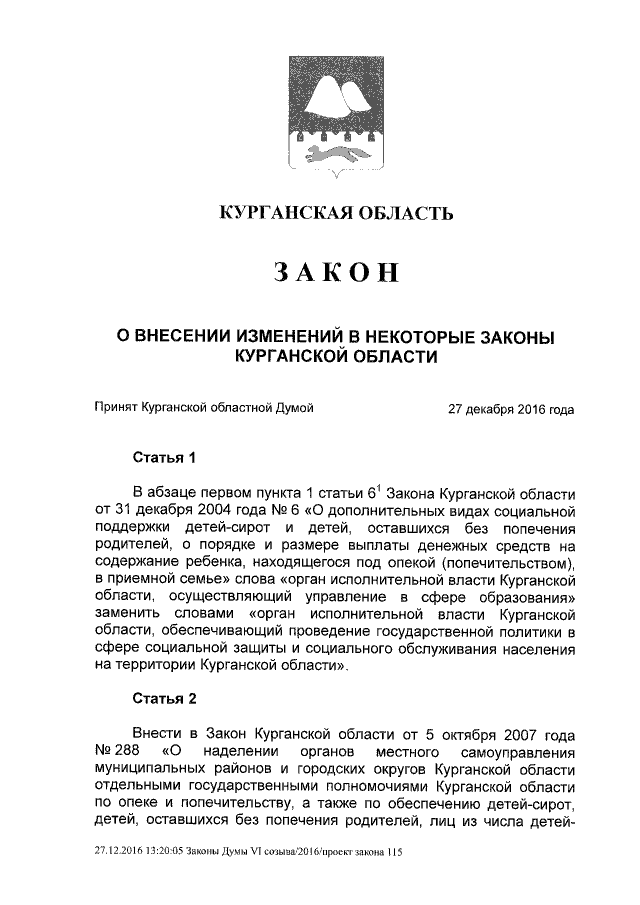 КУРГАНСКАЯ ОБЛАСТЬ

ЗАКОН

О ВНЕСЕНИИ ИЗМЕНЕНИЙ В НЕКОТОРЫЕ ЗАКОНЫ КУРГАНСКОЙ ОБЛАСТИ

Принят Курганской областной Думой 27 декабря 2016 года

Статья 1

В абзаце первом пункта 1 статьи $6^1$ Закона Курганской области от 31 декабря 2004 года № 6 «О дополнительных видах социальной поддержки детей-сирот и детей, оставшихся без попечения родителей, о порядке и размере выплаты денежных средств на содержание ребенка, находящегося под опекой (попечительством), в приемной семье» слова «орган исполнительной власти Курганской области, осуществляющий управление в сфере образования» заменить словами «орган исполнительной власти Курганской области, обеспечивающий проведение государственной политики в сфере социальной защиты и социального обслуживания населения на территории Курганской области».

Статья 2

Внести в Закон Курганской области от 5 октября 2007 года № 288 «О наделении органов местного самоуправления муниципальных районов и городских округов Курганской области отдельными государственными полномочиями Курганской области по опеке и попечительству, а также по обеспечению детей-сирот, детей, оставшихся без попечения родителей, лиц из числа детей-

27.12.2016 13:20:05 Законы Думы VI созыва/2016/проект закона 115